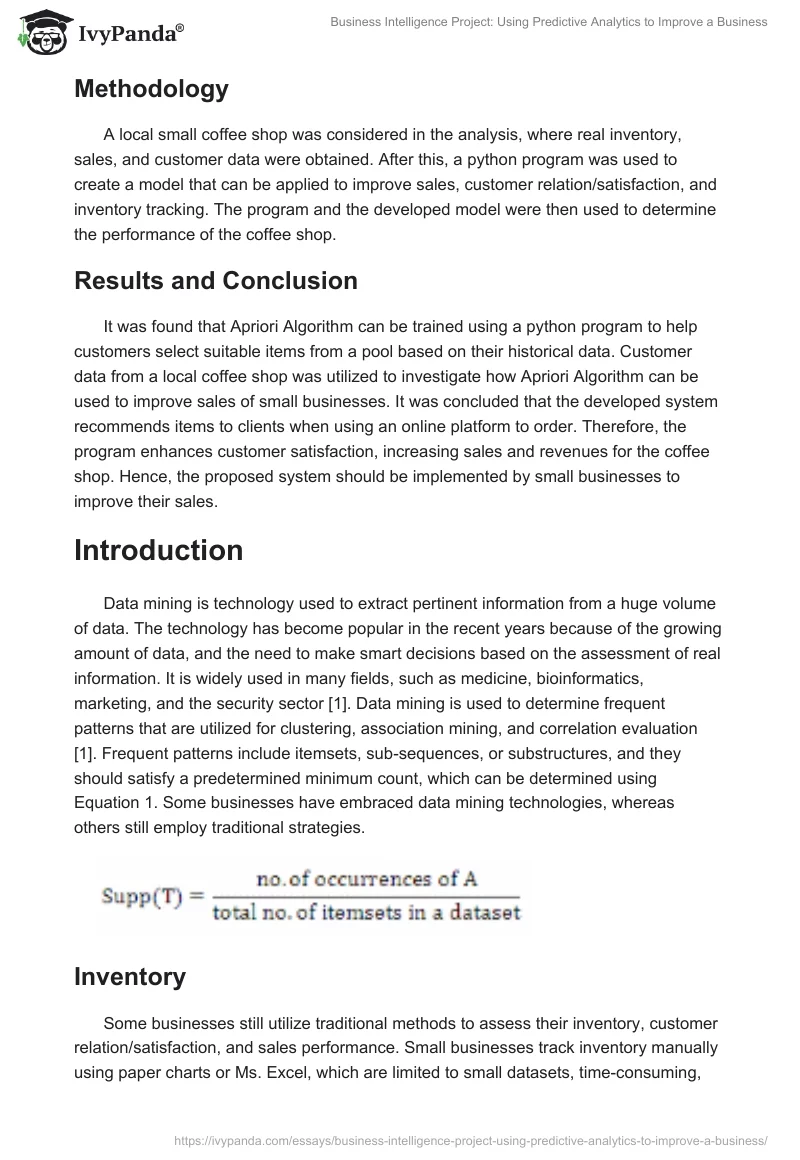 IvyPanda®

Business Intelligence Project: Using Predictive Analytics to Improve a Business

Methodology

A local small coffee shop was considered in the analysis, where real inventory, sales, and customer data were obtained. After this, a python program was used to create a model that can be applied to improve sales, customer relation/satisfaction, and inventory tracking. The program and the developed model were then used to determine the performance of the coffee shop.

Results and Conclusion

It was found that Apriori Algorithm can be trained using a python program to help customers select suitable items from a pool based on their historical data. Customer data from a local coffee shop was utilized to investigate how Apriori Algorithm can be used to improve sales of small businesses. It was concluded that the developed system recommends items to clients when using an online platform to order. Therefore, the program enhances customer satisfaction, increasing sales and revenues for the coffee shop. Hence, the proposed system should be implemented by small businesses to improve their sales.

Introduction

Data mining is technology used to extract pertinent information from a huge volume of data. The technology has become popular in the recent years because of the growing amount of data, and the need to make smart decisions based on the assessment of real information. It is widely used in many fields, such as medicine, bioinformatics, marketing, and the security sector [1]. Data mining is used to determine frequent patterns that are utilized for clustering, association mining, and correlation evaluation [1]. Frequent patterns include itemsets, sub-sequences, or substructures, and they should satisfy a predetermined minimum count, which can be determined using Equation 1. Some businesses have embraced data mining technologies, whereas others still employ traditional strategies.

$\text{Supp(T)} = \frac{\text{no. of occurrences of A}}{\text{total no. of itemsets in a dataset}}$

Inventory

Some businesses still utilize traditional methods to assess their inventory, customer relation/satisfaction, and sales performance. Small businesses track inventory manually using paper charts or Ms. Excel, which are limited to small datasets, time-consuming,

https://ivypanda.com/essays/business-intelligence-project-using-predictive-analytics-to-improve-a-business/